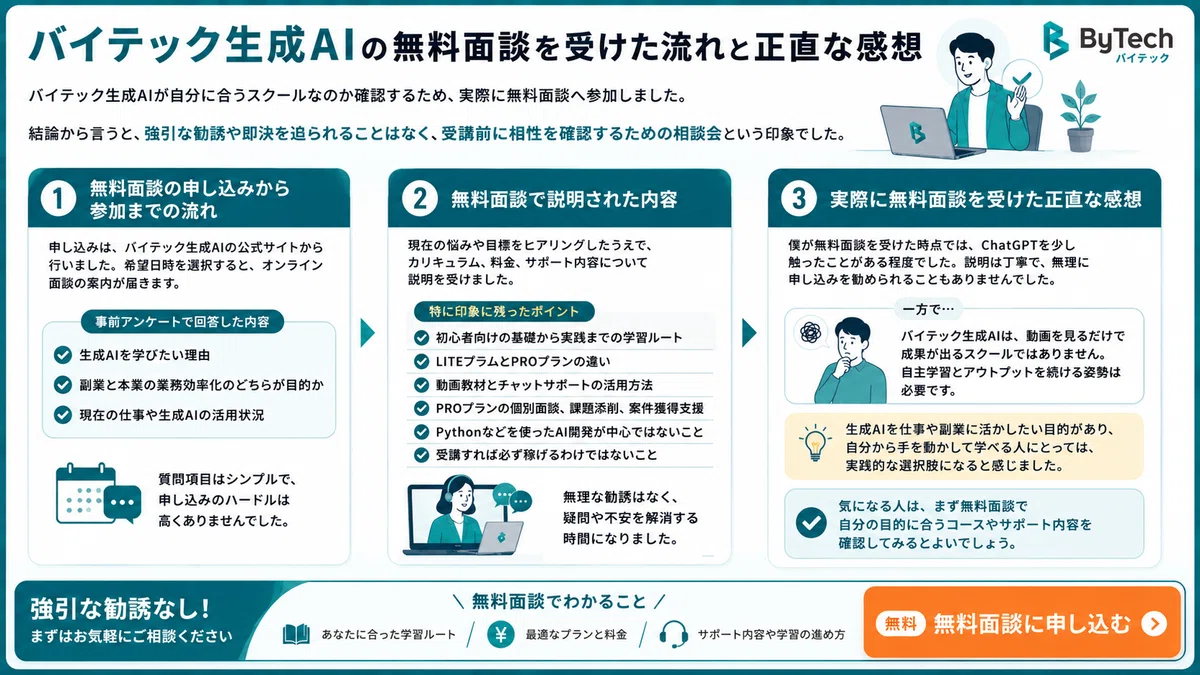 バイテック生成AIの無料面談を受けた流れと正直な感想

ByTech
バイテック

バイテック生成AIが自分に合うスクールなのか確認するため、実際に無料面談へ参加しました。

結論から言うと、強引な勧誘や即決を迫られることはなく、受講前に相性を確認するための相談会という印象でした。

1 無料面談の申し込みから参加までの流れ

申し込みは、バイテック生成AIの公式サイトから行いました。希望日時を選択すると、オンライン面談の案内が届きます。

事前アンケートで回答した内容

生成AIを学びたい理由

副業と本業の業務効率化のどちらが目的か

現在の仕事や生成AIの活用状況

質問項目はシンプルで、申し込みのハードルは高くありませんでした。

2 無料面談で説明された内容

現在の悩みや目標をヒアリングしたうえで、カリキュラム、料金、サポート内容について説明を受けました。

特に印象に残ったポイント

初心者向けの基礎から実践までの学習ルート

LITEプラムとPROプランの違い

動画教材とチャットサポートの活用方法

PROプランの個別面談、課題添削、案件獲得支援

Pythonなどを使ったAI開発が中心ではないこと

受講すれば必ず稼げるわけではないこと

無理な勧誘はなく、疑問や不安を解消する時間になりました。

3 実際に無料面談を受けた正直な感想

僕が無料面談を受けた時点では、ChatGPTを少し触ったことがある程度でした。説明は丁寧で、無理に申し込みを勧められることもありませんでした。

一方で…

バイテック生成AIは、動画を見るだけで成果が出るスクールではありません。自主学習とアウトプットを続ける姿勢は必要です。

生成AIを仕事や副業に活かしたい目的があり、自分から手を動かして学べる人にとっては、実践的な選択肢になると感じました。

気になる人は、まず無料面談で自分の目的に合うコースやサポート内容を確認してみるとよいでしょう。

強引な勧誘なし！
まずはお気軽にご相談ください

無料面談でわかること

あなたに合った学習ルート

最適なプランと料金

サポート内容や学習の進め方

無料 無料面談に申し込む